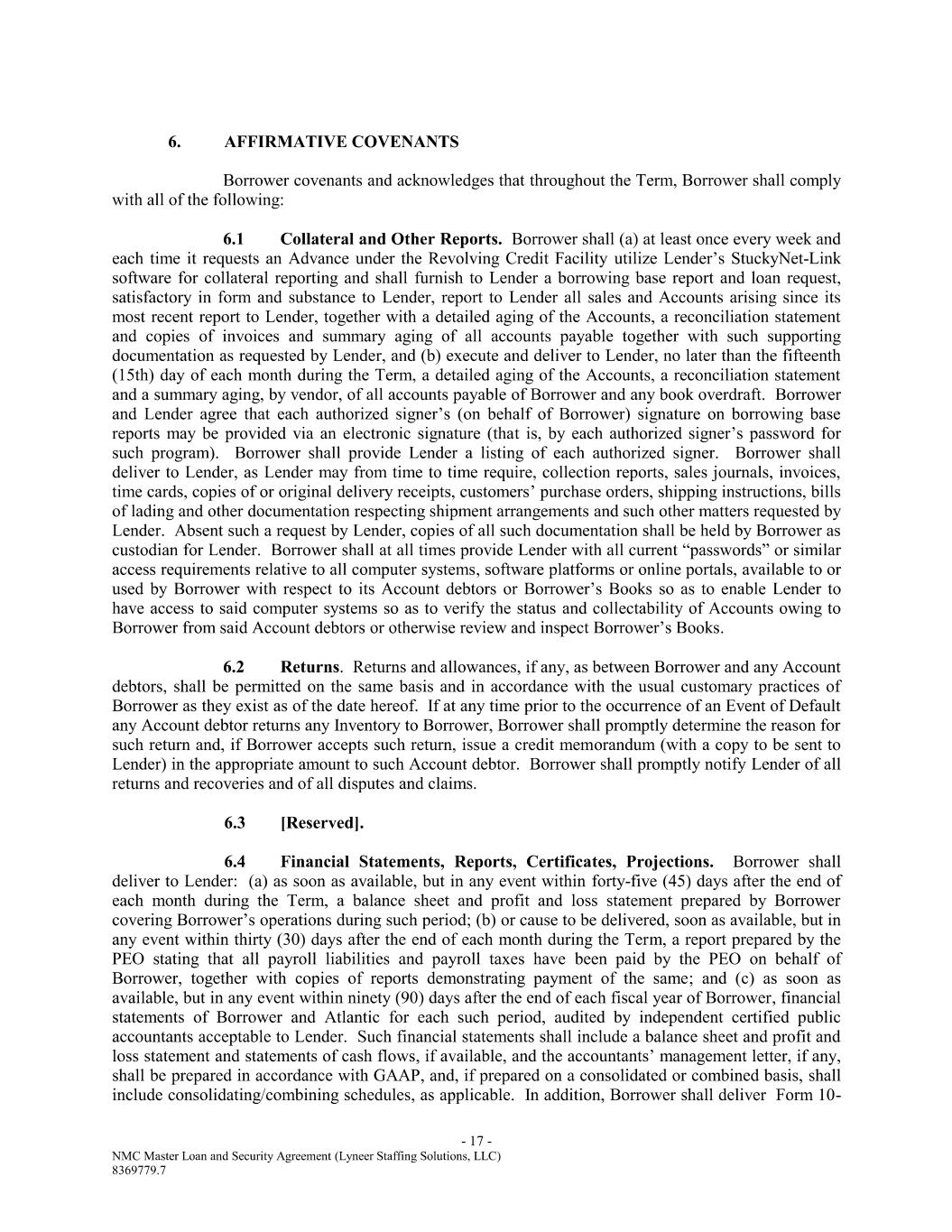 6. AFFIRMATIVE COVENANTS

Borrower covenants and acknowledges that throughout the Term, Borrower shall comply with all of the following:

6.1 Collateral and Other Reports. Borrower shall (a) at least once every week and each time it requests an Advance under the Revolving Credit Facility utilize Lender's StuckyNet-Link software for collateral reporting and shall furnish to Lender a borrowing base report and loan request, satisfactory in form and substance to Lender, report to Lender all sales and Accounts arising since its most recent report to Lender, together with a detailed aging of the Accounts, a reconciliation statement and copies of invoices and summary aging of all accounts payable together with such supporting documentation as requested by Lender, and (b) execute and deliver to Lender, no later than the fifteenth (15th) day of each month during the Term, a detailed aging of the Accounts, a reconciliation statement and a summary aging, by vendor, of all accounts payable of Borrower and any book overdraft. Borrower and Lender agree that each authorized signer's (on behalf of Borrower) signature on borrowing base reports may be provided via an electronic signature (that is, by each authorized signer's password for such program). Borrower shall provide Lender a listing of each authorized signer. Borrower shall deliver to Lender, as Lender may from time to time require, collection reports, sales journals, invoices, time cards, copies of or original delivery receipts, customers' purchase orders, shipping instructions, bills of lading and other documentation respecting shipment arrangements and such other matters requested by Lender. Absent such a request by Lender, copies of all such documentation shall be held by Borrower as custodian for Lender. Borrower shall at all times provide Lender with all current "passwords" or similar access requirements relative to all computer systems, software platforms or online portals, available to or used by Borrower with respect to its Account debtors or Borrower's Books so as to enable Lender to have access to said computer systems so as to verify the status and collectability of Accounts owing to Borrower from said Account debtors or otherwise review and inspect Borrower's Books.

6.2 Returns. Returns and allowances, if any, as between Borrower and any Account debtors, shall be permitted on the same basis and in accordance with the usual customary practices of Borrower as they exist as of the date hereof. If at any time prior to the occurrence of an Event of Default any Account debtor returns any Inventory to Borrower, Borrower shall promptly determine the reason for such return and, if Borrower accepts such return, issue a credit memorandum (with a copy to be sent to Lender) in the appropriate amount to such Account debtor. Borrower shall promptly notify Lender of all returns and recoveries and of all disputes and claims.

6.3 [Reserved].

6.4 Financial Statements, Reports, Certificates, Projections. Borrower shall deliver to Lender: (a) as soon as available, but in any event within forty-five (45) days after the end of each month during the Term, a balance sheet and profit and loss statement prepared by Borrower covering Borrower's operations during such period; (b) or cause to be delivered, soon as available, but in any event within thirty (30) days after the end of each month during the Term, a report prepared by the PEO stating that all payroll liabilities and payroll taxes have been paid by the PEO on behalf of Borrower, together with copies of reports demonstrating payment of the same; and (c) as soon as available, but in any event within ninety (90) days after the end of each fiscal year of Borrower, financial statements of Borrower and Atlantic for each such period, audited by independent certified public accountants acceptable to Lender. Such financial statements shall include a balance sheet and profit and loss statement and statements of cash flows, if available, and the accountants' management letter, if any, shall be prepared in accordance with GAAP, and, if prepared on a consolidated or combined basis, shall include consolidating/combining schedules, as applicable. In addition, Borrower shall deliver Form 10-

- 17 -
NMC Master Loan and Security Agreement (Lyneer Staffing Solutions, LLC)
8369779.7